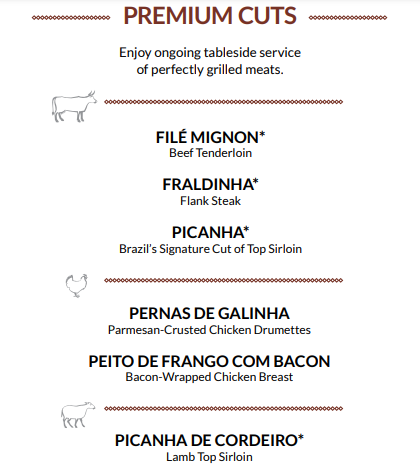 PREMIUM CUTS

Enjoy ongoing tableside service of perfectly grilled meats.

FILÉ MIGNON*
Beef Tenderloin

FRALDINHA*
Flank Steak

PICANHA*
Brazil's Signature Cut of Top Sirloin

PERNAS DE GALINHA
Parmesan-Crusted Chicken Drumettes

PEITO DE FRANGO COM BACON
Bacon-Wrapped Chicken Breast

PICANHA DE CORDEIRO*
Lamb Top Sirloin